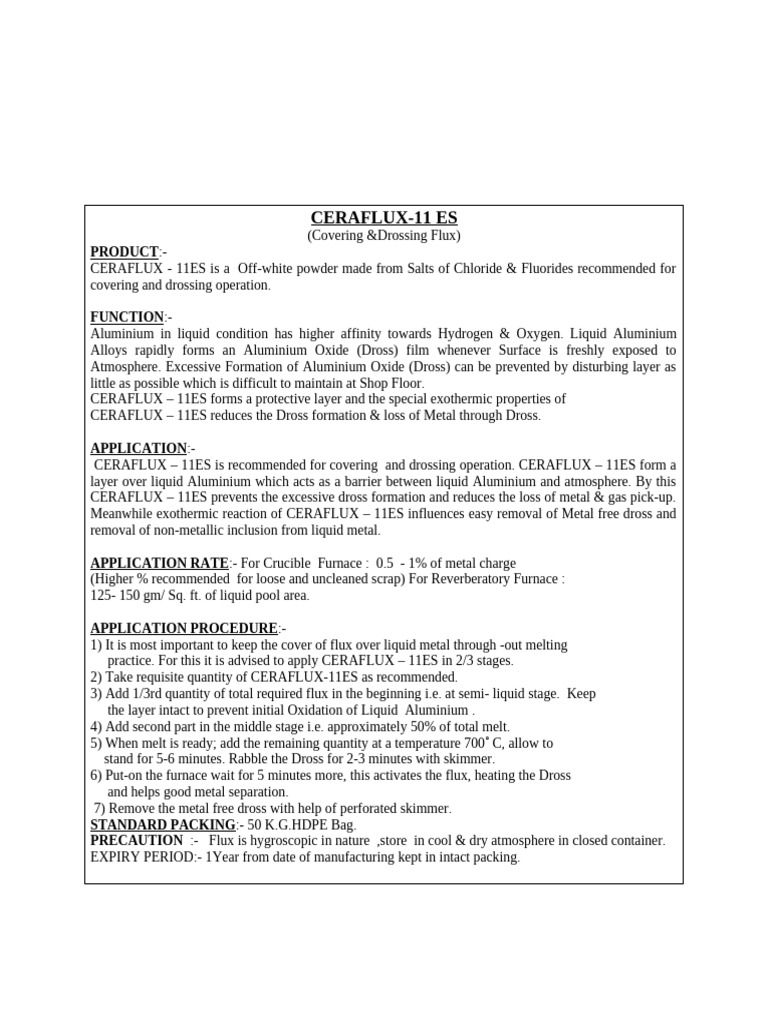 CERAFLUX-11 ES
(Covering &Drossing Flux)

PRODUCT:-
CERAFLUX - 11ES is a Off-white powder made from Salts of Chloride & Fluorides recommended for covering and drossing operation.

FUNCTION:-
Aluminium in liquid condition has higher affinity towards Hydrogen & Oxygen. Liquid Aluminium Alloys rapidly forms an Aluminium Oxide (Dross) film whenever Surface is freshly exposed to Atmosphere. Excessive Formation of Aluminium Oxide (Dross) can be prevented by disturbing layer as little as possible which is difficult to maintain at Shop Floor.
CERAFLUX – 11ES forms a protective layer and the special exothermic properties of
CERAFLUX – 11ES reduces the Dross formation & loss of Metal through Dross.

APPLICATION:-
CERAFLUX – 11ES is recommended for covering and drossing operation. CERAFLUX – 11ES form a layer over liquid Aluminium which acts as a barrier between liquid Aluminium and atmosphere. By this CERAFLUX – 11ES prevents the excessive dross formation and reduces the loss of metal & gas pick-up. Meanwhile exothermic reaction of CERAFLUX – 11ES influences easy removal of Metal free dross and removal of non-metallic inclusion from liquid metal.

APPLICATION RATE:- For Crucible Furnace : 0.5 - 1% of metal charge
(Higher % recommended for loose and uncleaned scrap) For Reverberatory Furnace :
125- 150 gm/ Sq. ft. of liquid pool area.

APPLICATION PROCEDURE:-
1) It is most important to keep the cover of flux over liquid metal through -out melting practice. For this it is advised to apply CERAFLUX – 11ES in 2/3 stages.
2) Take requisite quantity of CERAFLUX-11ES as recommended.
3) Add 1/3rd quantity of total required flux in the beginning i.e. at semi- liquid stage. Keep the layer intact to prevent initial Oxidation of Liquid Aluminium .
4) Add second part in the middle stage i.e. approximately 50% of total melt.
5) When melt is ready; add the remaining quantity at a temperature 700˚ C, allow to stand for 5-6 minutes. Rabble the Dross for 2-3 minutes with skimmer.
6) Put-on the furnace wait for 5 minutes more, this activates the flux, heating the Dross and helps good metal separation.
7) Remove the metal free dross with help of perforated skimmer.
STANDARD PACKING:- 50 K.G.HDPE Bag.
PRECAUTION :- Flux is hygroscopic in nature ,store in cool & dry atmosphere in closed container.
EXPIRY PERIOD:- 1Year from date of manufacturing kept in intact packing.